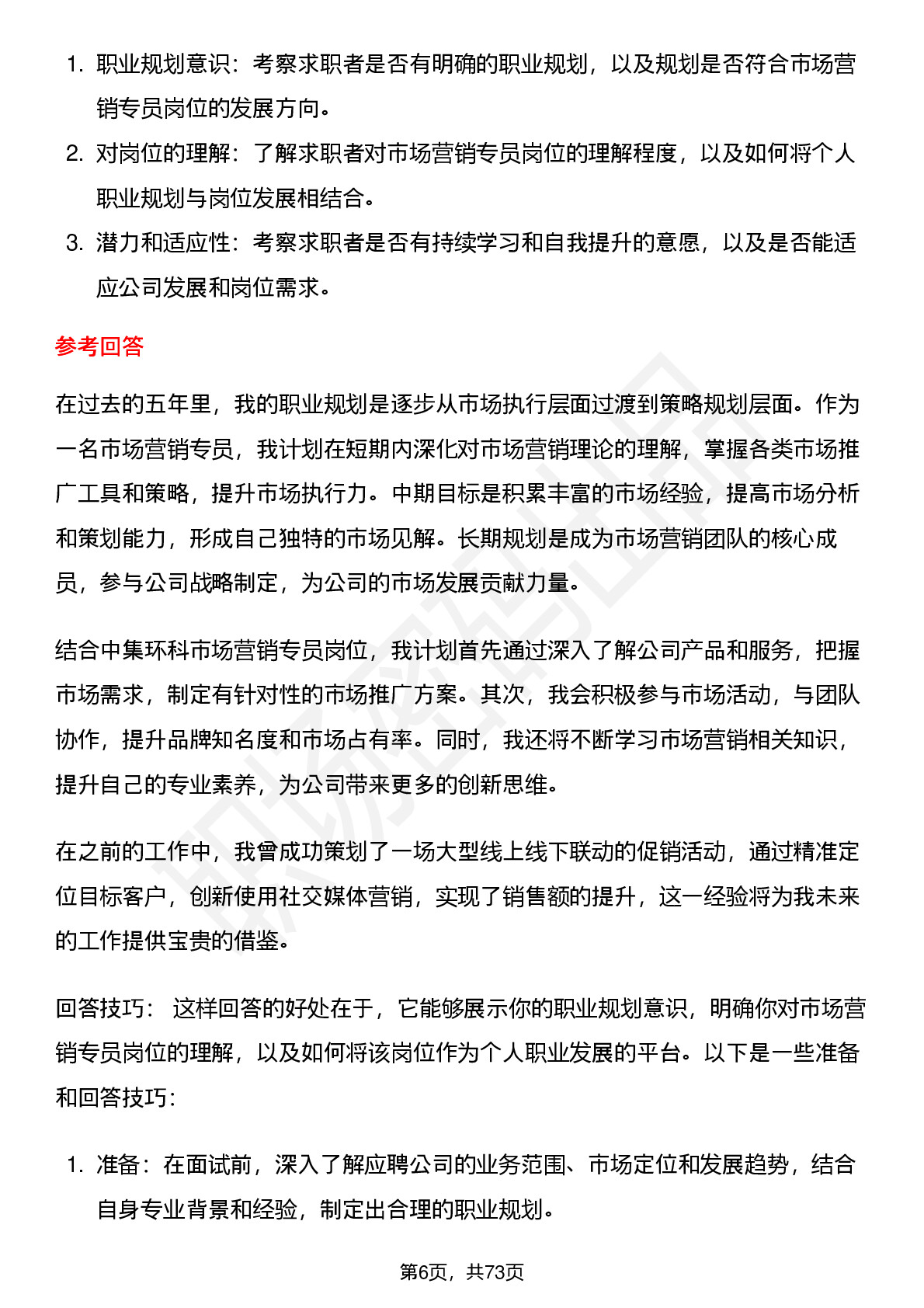 1. 职业规划意识：考察求职者是否有明确的职业规划，以及规划是否符合市场营销专员岗位的发展方向。

2. 对岗位的理解：了解求职者对市场营销专员岗位的理解程度，以及如何将个人职业规划与岗位发展相结合。

3. 潜力和适应性：考察求职者是否有持续学习和自我提升的意愿，以及是否能适应公司发展和岗位需求。

参考回答

在过去的五年里，我的职业规划是逐步从市场执行层面过渡到策略规划层面。作为一名市场营销专员，我计划在短期内深化对市场营销理论的理解，掌握各类市场推广工具和策略，提升市场执行力。中期目标是积累丰富的市场经验，提高市场分析和策划能力，形成自己独特的市场见解。长期规划是成为市场营销团队的核心成员，参与公司战略制定，为公司的市场发展贡献力量。

结合中集环科市场营销专员岗位，我计划首先通过深入了解公司产品和服务，把握市场需求，制定有针对性的市场推广方案。其次，我会积极参与市场活动，与团队协作，提升品牌知名度和市场占有率。同时，我还将不断学习市场营销相关知识，提升自己的专业素养，为公司带来更多的创新思维。

在之前的工作中，我曾成功策划了一场大型线上线下联动的促销活动，通过精准定位目标客户，创新使用社交媒体营销，实现了销售额的提升，这一经验将为我未来的工作提供宝贵的借鉴。

回答技巧： 这样回答的好处在于，它能够展示你的职业规划意识，明确你对市场营销专员岗位的理解，以及如何将该岗位作为个人职业发展的平台。以下是一些准备和回答技巧：

1. 准备：在面试前，深入了解应聘公司的业务范围、市场定位和发展趋势，结合自身专业背景和经验，制定出合理的职业规划。

第6页，共73页